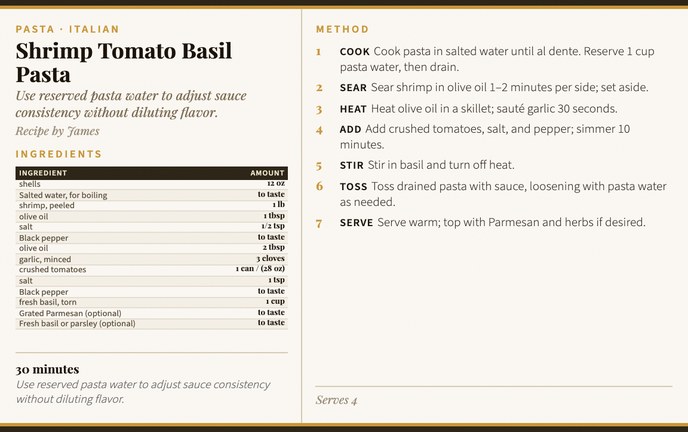 PASTA · ITALIAN

Shrimp Tomato Basil Pasta

Use reserved pasta water to adjust sauce consistency without diluting flavor.

Recipe by James

INGREDIENTS

| INGREDIENT | AMOUNT |
|---|---|
| shells | 12 oz |
| Salted water, for boiling | to taste |
| shrimp, peeled | 1 lb |
| olive oil | 1 tbsp |
| salt | 1/2 tsp |
| Black pepper | to taste |
| olive oil | 2 tbsp |
| garlic, minced | 3 cloves |
| crushed tomatoes | 1 can / (28 oz) |
| salt | 1 tsp |
| Black pepper | to taste |
| fresh basil, torn | 1 cup |
| Grated Parmesan (optional) | to taste |
| Fresh basil or parsley (optional) | to taste |

30 minutes

Use reserved pasta water to adjust sauce consistency without diluting flavor.

METHOD

1 COOK Cook pasta in salted water until al dente. Reserve 1 cup pasta water, then drain.

2 SEAR Sear shrimp in olive oil 1–2 minutes per side; set aside.

3 HEAT Heat olive oil in a skillet; sauté garlic 30 seconds.

4 ADD Add crushed tomatoes, salt, and pepper; simmer 10 minutes.

5 STIR Stir in basil and turn off heat.

6 TOSS Toss drained pasta with sauce, loosening with pasta water as needed.

7 SERVE Serve warm; top with Parmesan and herbs if desired.

Serves 4